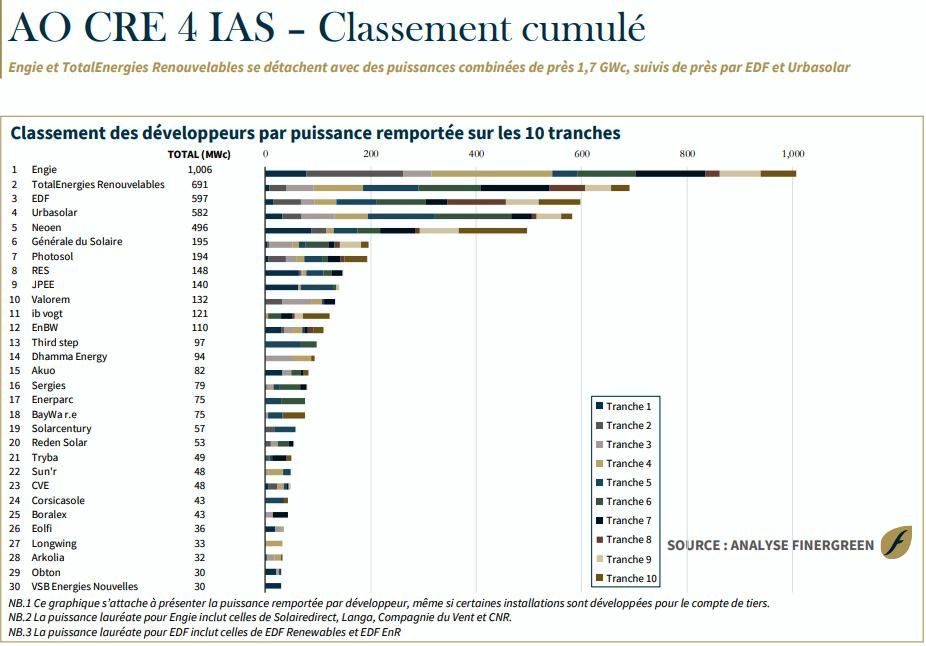 AO CRE 4 IAS – Classement cumulé

Engie et TotalEnergies Renouvelables se détachent avec des puissances combinées de près 1,7 GWc, suivis de près par EDF et Urbasolar

Classement des développeurs par puissance remportée sur les 10 tranches

| | | TOTAL (MWc) |
|---|---|---|
| 1 | Engie | 1,006 |
| 2 | TotalEnergies Renouvelables | 691 |
| 3 | EDF | 597 |
| 4 | Urbasolar | 582 |
| 5 | Neoen | 496 |
| 6 | Générale du Solaire | 195 |
| 7 | Photosol | 194 |
| 8 | RES | 148 |
| 9 | JPEE | 140 |
| 10 | Valorem | 132 |
| 11 | ib vogt | 121 |
| 12 | EnBW | 110 |
| 13 | Third step | 97 |
| 14 | Dhamma Energy | 94 |
| 15 | Akuo | 82 |
| 16 | Sergies | 79 |
| 17 | Enerparc | 75 |
| 18 | BayWa r.e | 75 |
| 19 | Solarcentury | 57 |
| 20 | Reden Solar | 53 |
| 21 | Tryba | 49 |
| 22 | Sun'r | 48 |
| 23 | CVE | 48 |
| 24 | Corsicasole | 43 |
| 25 | Boralex | 43 |
| 26 | Eolfi | 36 |
| 27 | Longwing | 33 |
| 28 | Arkolia | 32 |
| 29 | Obton | 30 |
| 30 | VSB Energies Nouvelles | 30 |

0 200 400 600 800 1,000

Tranche 1
Tranche 2
Tranche 3
Tranche 4
Tranche 5
Tranche 6
Tranche 7
Tranche 8
Tranche 9
Tranche 10

SOURCE : ANALYSE FINERGREEN

NB.1 Ce graphique s'attache à présenter la puissance remportée par développeur, même si certaines installations sont développées pour le compte de tiers.
NB.2 La puissance lauréate pour Engie inclut celles de Solairedirect, Langa, Compagnie du Vent et CNR.
NB.3 La puissance lauréate pour EDF inclut celles de EDF Renewables et EDF EnR